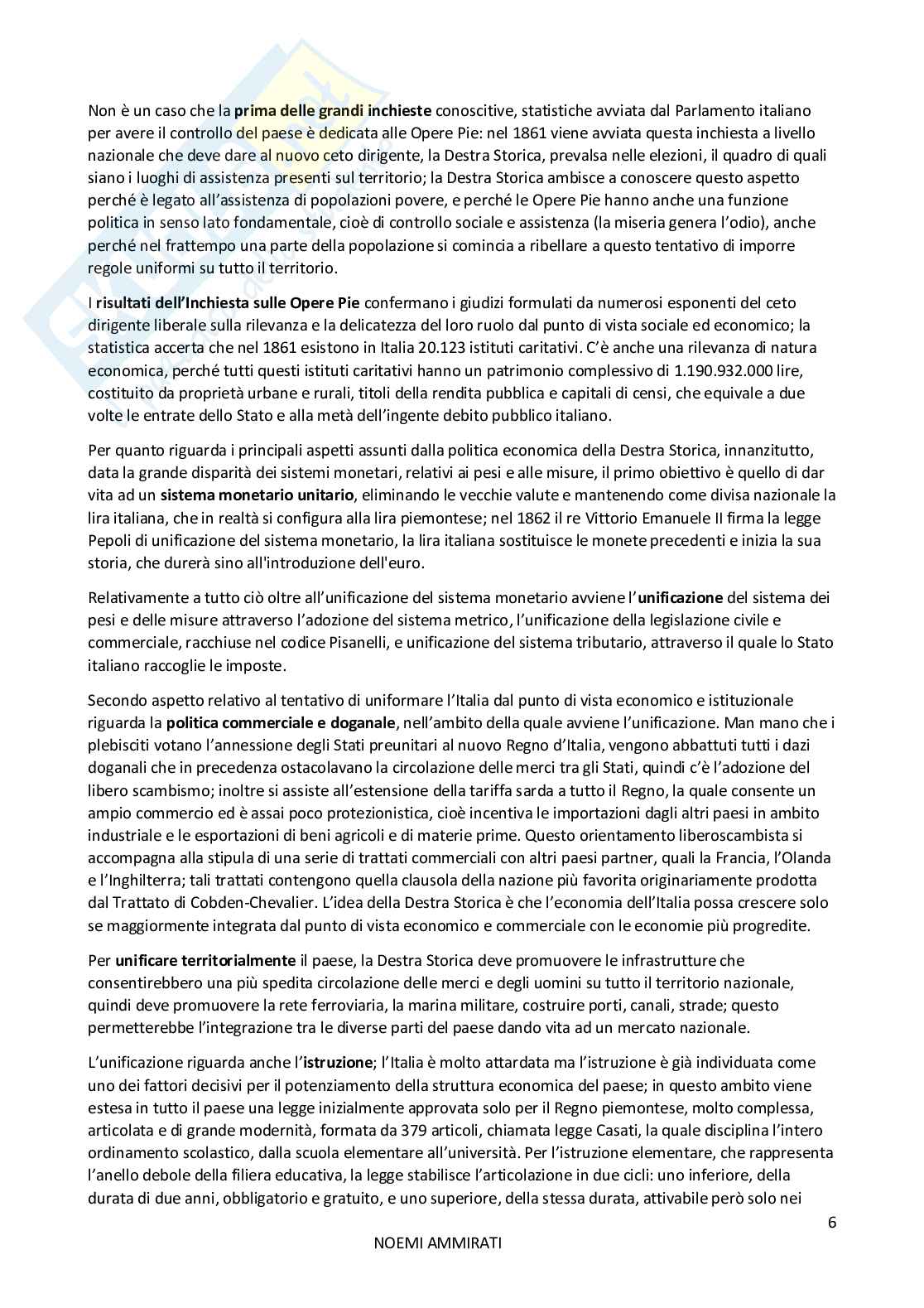 Non è un caso che la prima delle grandi inchieste conoscitive, statistiche avviata dal Parlamento italiano per avere il controllo del paese è dedicata alle Opere Pie: nel 1861 viene avviata questa inchiesta a livello nazionale che deve dare al nuovo ceto dirigente, la Destra Storica, prevalsa nelle elezioni, il quadro di quali siano i luoghi di assistenza presenti sul territorio; la Destra Storica ambisce a conoscere questo aspetto perché è legato all'assistenza di popolazioni povere, e perché le Opere Pie hanno anche una funzione politica in senso lato fondamentale, cioè di controllo sociale e assistenza (la miseria genera l'odio), anche perché nel frattempo una parte della popolazione si comincia a ribellare a questo tentativo di imporre regole uniformi su tutto il territorio.

I risultati dell'Inchiesta sulle Opere Pie confermano i giudizi formulati da numerosi esponenti del ceto dirigente liberale sulla rilevanza e la delicatezza del loro ruolo dal punto di vista sociale ed economico; la statistica accerta che nel 1861 esistono in Italia 20.123 istituti caritativi. C'è anche una rilevanza di natura economica, perché tutti questi istituti caritativi hanno un patrimonio complessivo di 1.190.932.000 lire, costituito da proprietà urbane e rurali, titoli della rendita pubblica e capitali di censi, che equivale a due volte le entrate dello Stato e alla metà dell'ingente debito pubblico italiano.

Per quanto riguarda i principali aspetti assunti dalla politica economica della Destra Storica, innanzitutto, data la grande disparità dei sistemi monetari, relativi ai pesi e alle misure, il primo obiettivo è quello di dar vita ad un sistema monetario unitario, eliminando le vecchie valute e mantenendo come divisa nazionale la lira italiana, che in realtà si configura alla lira piemontese; nel 1862 il re Vittorio Emanuele II firma la legge Pepoli di unificazione del sistema monetario, la lira italiana sostituisce le monete precedenti e inizia la sua storia, che durerà sino all'introduzione dell'euro.

Relativamente a tutto ciò oltre all'unificazione del sistema monetario avviene l'unificazione del sistema dei pesi e delle misure attraverso l'adozione del sistema metrico, l'unificazione della legislazione civile e commerciale, racchiuse nel codice Pisanelli, e unificazione del sistema tributario, attraverso il quale lo Stato italiano raccoglie le imposte.

Secondo aspetto relativo al tentativo di uniformare l'Italia dal punto di vista economico e istituzionale riguarda la politica commerciale e doganale, nell'ambito della quale avviene l'unificazione. Man mano che i plebisciti votano l'annessione degli Stati preunitari al nuovo Regno d'Italia, vengono abbattuti tutti i dazi doganali che in precedenza ostacolavano la circolazione delle merci tra gli Stati, quindi c'è l'adozione del libero scambismo; inoltre si assiste all'estensione della tariffa sarda a tutto il Regno, la quale consente un ampio commercio ed è assai poco protezionistica, cioè incentiva le importazioni dagli altri paesi in ambito industriale e le esportazioni di beni agricoli e di materie prime. Questo orientamento liberoscambista si accompagna alla stipula di una serie di trattati commerciali con altri paesi partner, quali la Francia, l'Olanda e l'Inghilterra; tali trattati contengono quella clausola della nazione più favorita originariamente prodotta dal Trattato di Cobden-Chevalier. L'idea della Destra Storica è che l'economia dell'Italia possa crescere solo se maggiormente integrata dal punto di vista economico e commerciale con le economie più progredite.

Per unificare territorialmente il paese, la Destra Storica deve promuovere le infrastrutture che consentirebbero una più spedita circolazione delle merci e degli uomini su tutto il territorio nazionale, quindi deve promuovere la rete ferroviaria, la marina militare, costruire porti, canali, strade; questo permetterebbe l'integrazione tra le diverse parti del paese dando vita ad un mercato nazionale.

L'unificazione riguarda anche l'istruzione; l'Italia è molto attardata ma l'istruzione è già individuata come uno dei fattori decisivi per il potenziamento della struttura economica del paese; in questo ambito viene estesa in tutto il paese una legge inizialmente approvata solo per il Regno piemontese, molto complessa, articolata e di grande modernità, formata da 379 articoli, chiamata legge Casati, la quale disciplina l'intero ordinamento scolastico, dalla scuola elementare all'università. Per l'istruzione elementare, che rappresenta l'anello debole della filiera educativa, la legge stabilisce l'articolazione in due cicli: uno inferiore, della durata di due anni, obbligatorio e gratuito, e uno superiore, della stessa durata, attivabile però solo nei

6

NOEMI AMMIRATI